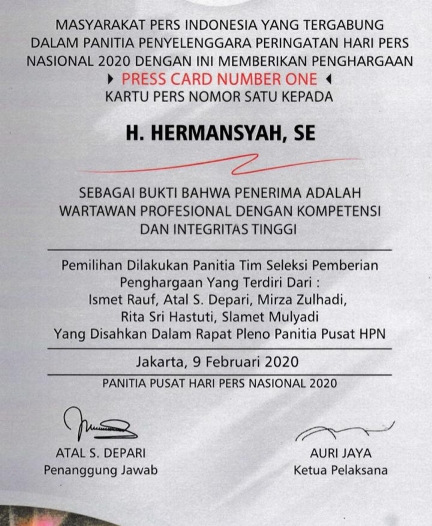 MASYARAKAT PERS INDONESIA YANG TERGABUNG DALAM PANITIA PENYELENGGARA PERINGATAN HARI PERS NASIONAL 2020 DENGAN INI MEMBERIKAN PENGHARGAAN

PRESS CARD NUMBER ONE

KARTU PERS NOMOR SATU KEPADA

H. HERMANSYAH, SE

SEBAGAI BUKTI BAHWA PENERIMA ADALAH WARTAWAN PROFESIONAL DENGAN KOMPETENSI DAN INTEGRITAS TINGGI

Pemilihan Dilakukan Panitia Tim Seleksi Pemberian Penghargaan Yang Terdiri Dari : Ismet Rauf, Atal S. Depari, Mirza Zulhadi, Rita Sri Hastuti, Slamet Mulyadi Yang Disahkan Dalam Rapat Pleno Panitia Pusat HPN

Jakarta, 9 Februari 2020

PANITIA PUSAT HARI PERS NASIONAL 2020

ATAL S. DEPARI
Penanggung Jawab

AURI JAYA
Ketua Pelaksana